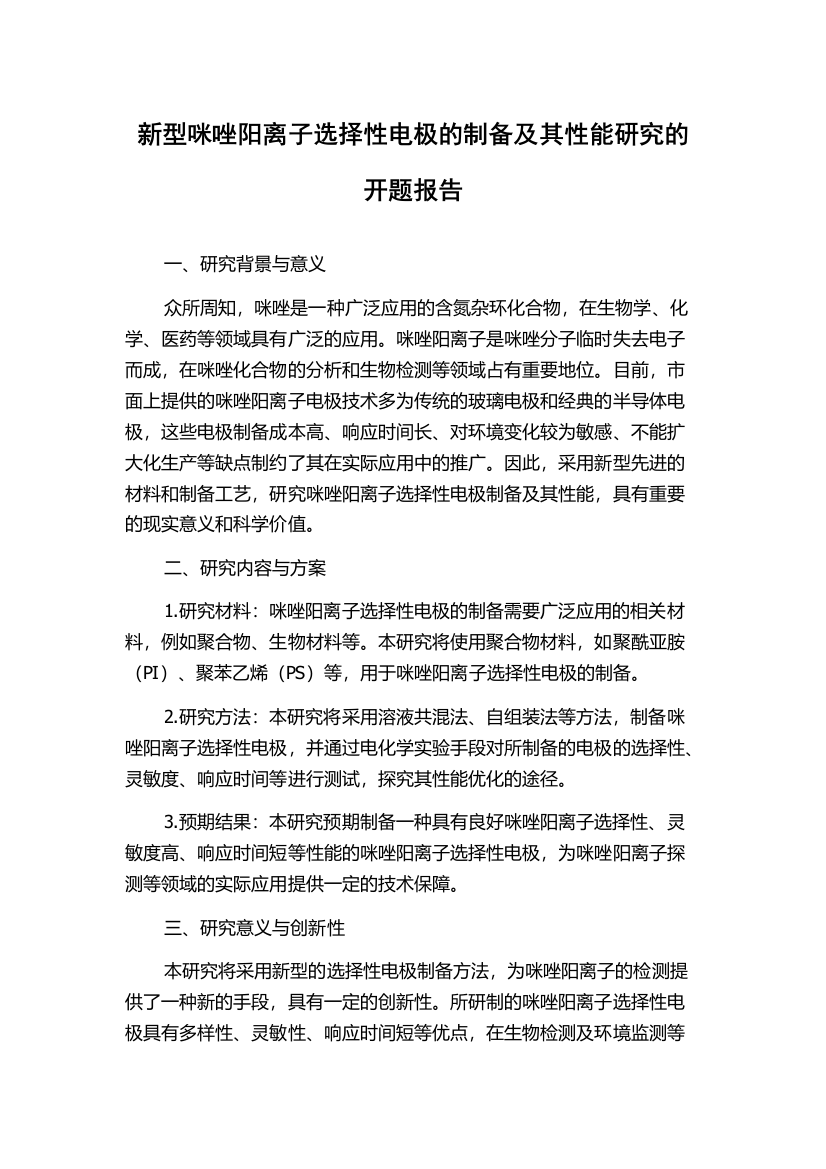 新型咪唑阳离子选择性电极的制备及其性能研究的开题报告

一、研究背景与意义

众所周知，咪唑是一种广泛应用的含氮杂环化合物，在生物学、化学、医药等领域具有广泛的应用。咪唑阳离子是咪唑分子临时失去电子而成，在咪唑化合物的分析和生物检测等领域占有重要地位。目前，市面上提供的咪唑阳离子电极技术多为传统的玻璃电极和经典的半导体电极，这些电极制备成本高、响应时间长、对环境变化较为敏感、不能扩大化生产等缺点制约了其在实际应用中的推广。因此，采用新型先进的材料和制备工艺，研究咪唑阳离子选择性电极制备及其性能，具有重要的现实意义和科学价值。

二、研究内容与方案

1.研究材料：咪唑阳离子选择性电极的制备需要广泛应用的相关材料，例如聚合物、生物材料等。本研究将使用聚合物材料，如聚酰亚胺（PI）、聚苯乙烯（PS）等，用于咪唑阳离子选择性电极的制备。

2.研究方法：本研究将采用溶液共混法、自组装法等方法，制备咪唑阳离子选择性电极，并通过电化学实验手段对所制备的电极的选择性、灵敏度、响应时间等进行测试，探究其性能优化的途径。

3.预期结果：本研究预期制备一种具有良好咪唑阳离子选择性、灵敏度高、响应时间短等性能的咪唑阳离子选择性电极，为咪唑阳离子探测等领域的实际应用提供一定的技术保障。

三、研究意义与创新性

本研究将采用新型的选择性电极制备方法，为咪唑阳离子的检测提供了一种新的手段，具有一定的创新性。所研制的咪唑阳离子选择性电极具有多样性、灵敏性、响应时间短等优点，在生物检测及环境监测等